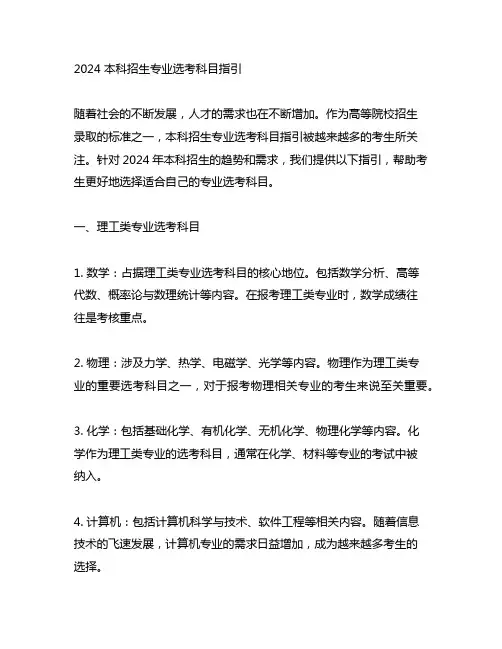 2024 本科招生专业选考科目指引

随着社会的不断发展，人才的需求也在不断增加。作为高等院校招生录取的标准之一，本科招生专业选考科目指引被越来越多的考生所关注。针对 2024 年本科招生的趋势和需求，我们提供以下指引，帮助考生更好地选择适合自己的专业选考科目。

一、理工类专业选考科目

1. 数学：占据理工类专业选考科目的核心地位。包括数学分析、高等代数、概率论与数理统计等内容。在报考理工类专业时，数学成绩往往是考核重点。

2. 物理：涉及力学、热学、电磁学、光学等内容。物理作为理工类专业的重要选考科目之一，对于报考物理相关专业的考生来说至关重要。

3. 化学：包括基础化学、有机化学、无机化学、物理化学等内容。化学作为理工类专业的选考科目，通常在化学、材料等专业的考试中被纳入。

4. 计算机：包括计算机科学与技术、软件工程等相关内容。随着信息技术的飞速发展，计算机专业的需求日益增加，成为越来越多考生的选择。